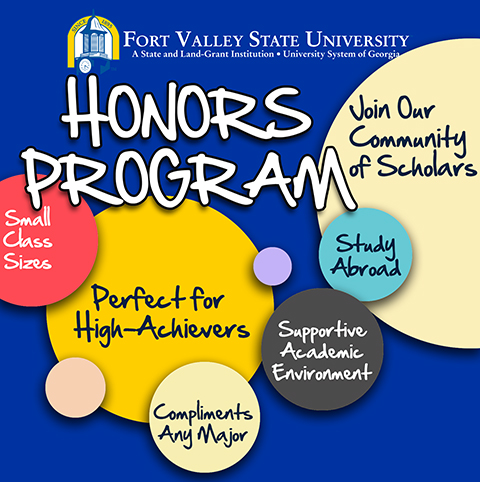 SINCE 1895

FORT VALLEY STATE UNIVERSITY
A State and Land-Grant Institution • University System of Georgia

HONORS PROGRAM

Join Our Community of Scholars

Small Class Sizes

Study Abroad

Perfect for High-Achievers

Supportive Academic Environment

Compliments Any Major